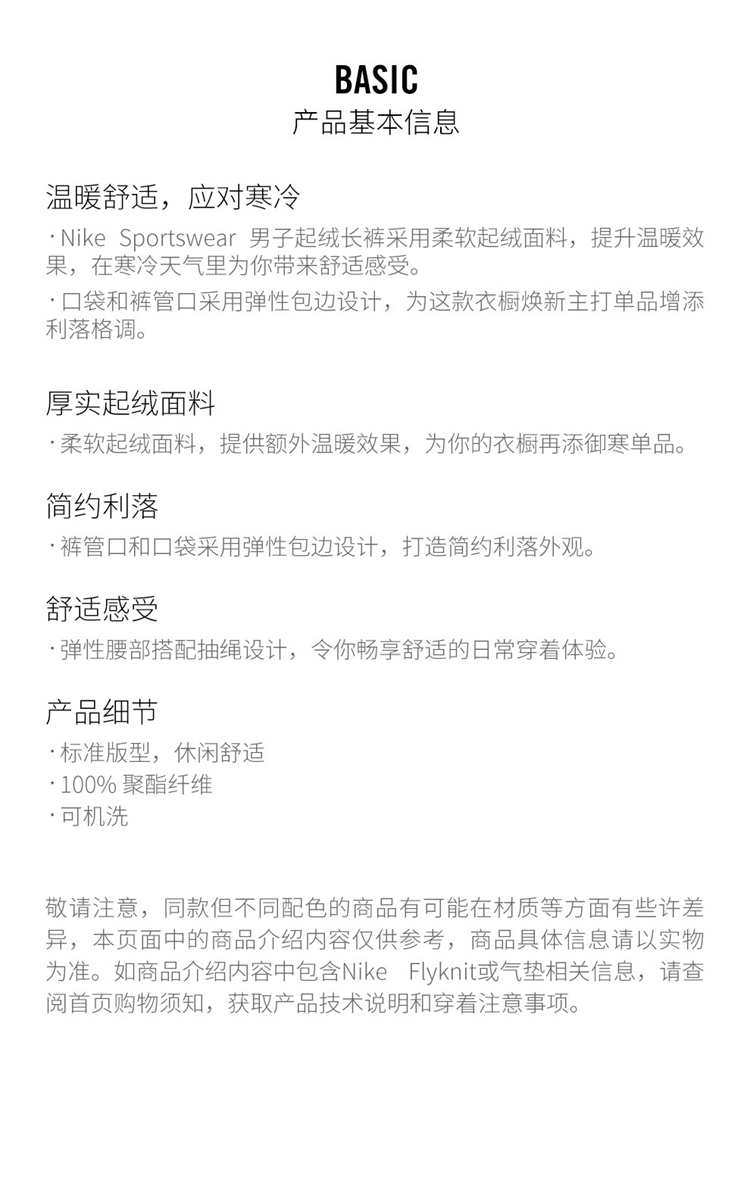 BASIC
产品基本信息

温暖舒适，应对寒冷

· Nike Sportswear 男子起绒长裤采用柔软起绒面料，提升温暖效果，在寒冷天气里为你带来舒适感受。

· 口袋和裤管口采用弹性包边设计，为这款衣橱焕新主打单品增添利落格调。

厚实起绒面料

· 柔软起绒面料，提供额外温暖效果，为你的衣橱再添御寒单品。

简约利落

· 裤管口和口袋采用弹性包边设计，打造简约利落外观。

舒适感受

· 弹性腰部搭配抽绳设计，令你畅享舒适的日常穿着体验。

产品细节

· 标准版型，休闲舒适
· 100% 聚酯纤维
· 可机洗

敬请注意，同款但不同配色的商品有可能在材质等方面有些许差异，本页面中的商品介绍内容仅供参考，商品具体信息请以实物为准。如商品介绍内容中包含Nike Flyknit或气垫相关信息，请查阅首页购物须知，获取产品技术说明和穿着注意事项。